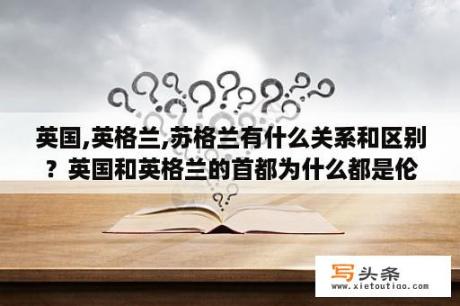 英国,英格兰,苏格兰有什么关系和区别？英国和英格兰的首都为什么都是伦

写头条
www.xietoutiao.com